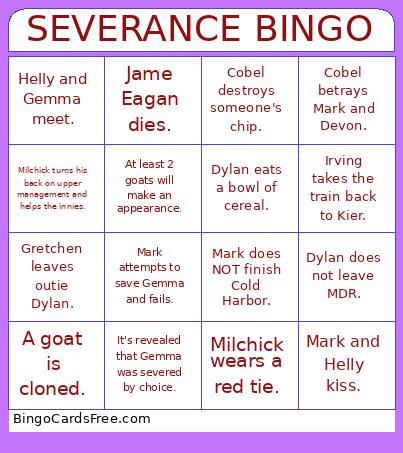 SEVERANCE BINGO

| | | | |
|---|---|---|---|
| Helly and Gemma meet. | Jame Eagan dies. | Cobel destroys someone's chip. | Cobel betrays Mark and Devon. |
| Milchick turns his back on upper management and helps the innies. | At least 2 goats will make an appearance. | Dylan eats a bowl of cereal. | Irving takes the train back to Kier. |
| Gretchen leaves outie Dylan. | Mark attempts to save Gemma and fails. | Mark does NOT finish Cold Harbor. | Dylan does not leave MDR. |
| A goat is cloned. | It's revealed that Gemma was severed by choice. | Milchick wears a red tie. | Mark and Helly kiss. |

BingoCardsFree.com